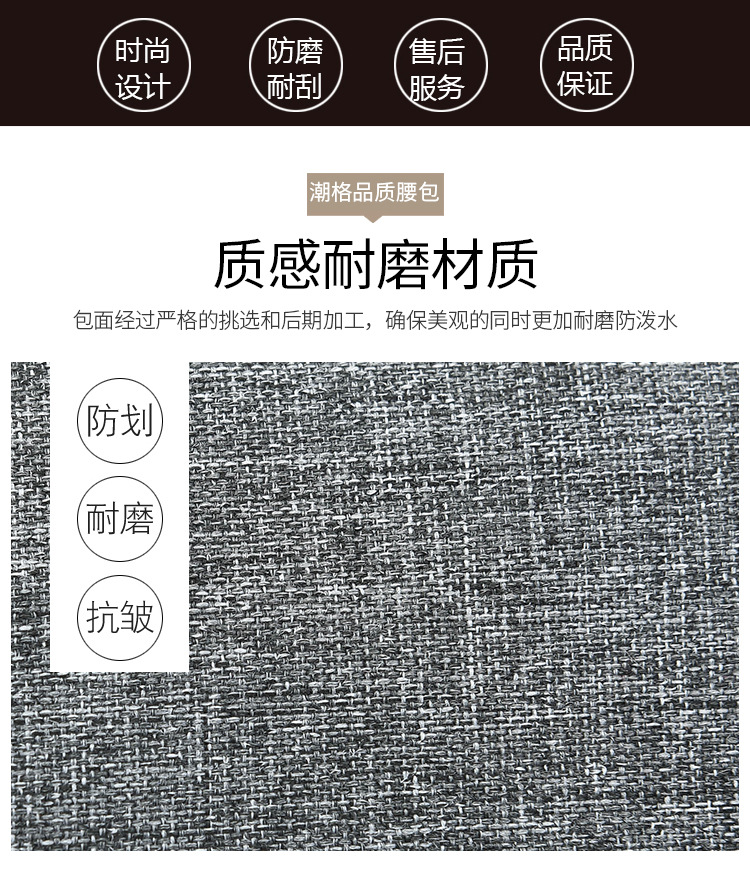 时尚设计

防磨耐刮

售后服务

品质保证

潮格品质腰包

质感耐磨材质

包面经过严格的挑选和后期加工，确保美观的同时更加耐磨防泼水

防划

耐磨

抗皱